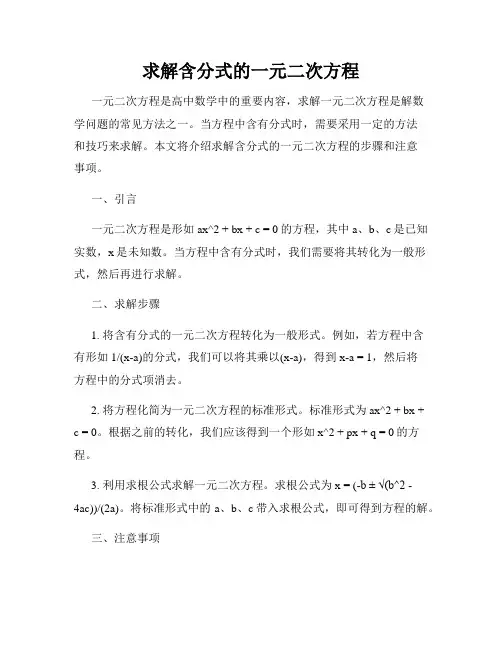 求解含分式的一元二次方程

一元二次方程是高中数学中的重要内容，求解一元二次方程是解数学问题的常见方法之一。当方程中含有分式时，需要采用一定的方法和技巧来求解。本文将介绍求解含分式的一元二次方程的步骤和注意事项。

一、引言

一元二次方程是形如 ax^2 + bx + c = 0 的方程，其中 a、b、c 是已知实数，x 是未知数。当方程中含有分式时，我们需要将其转化为一般形式，然后再进行求解。

二、求解步骤

1. 将含有分式的一元二次方程转化为一般形式。例如，若方程中含有形如 1/(x-a)的分式，我们可以将其乘以(x-a)，得到 x-a = 1，然后将方程中的分式项消去。

2. 将方程化简为一元二次方程的标准形式。标准形式为 ax^2 + bx + c = 0。根据之前的转化，我们应该得到一个形如 x^2 + px + q = 0 的方程。

3. 利用求根公式求解一元二次方程。求根公式为 x = (-b ± √(b^2 - 4ac))/(2a)。将标准形式中的 a、b、c 带入求根公式，即可得到方程的解。

三、注意事项